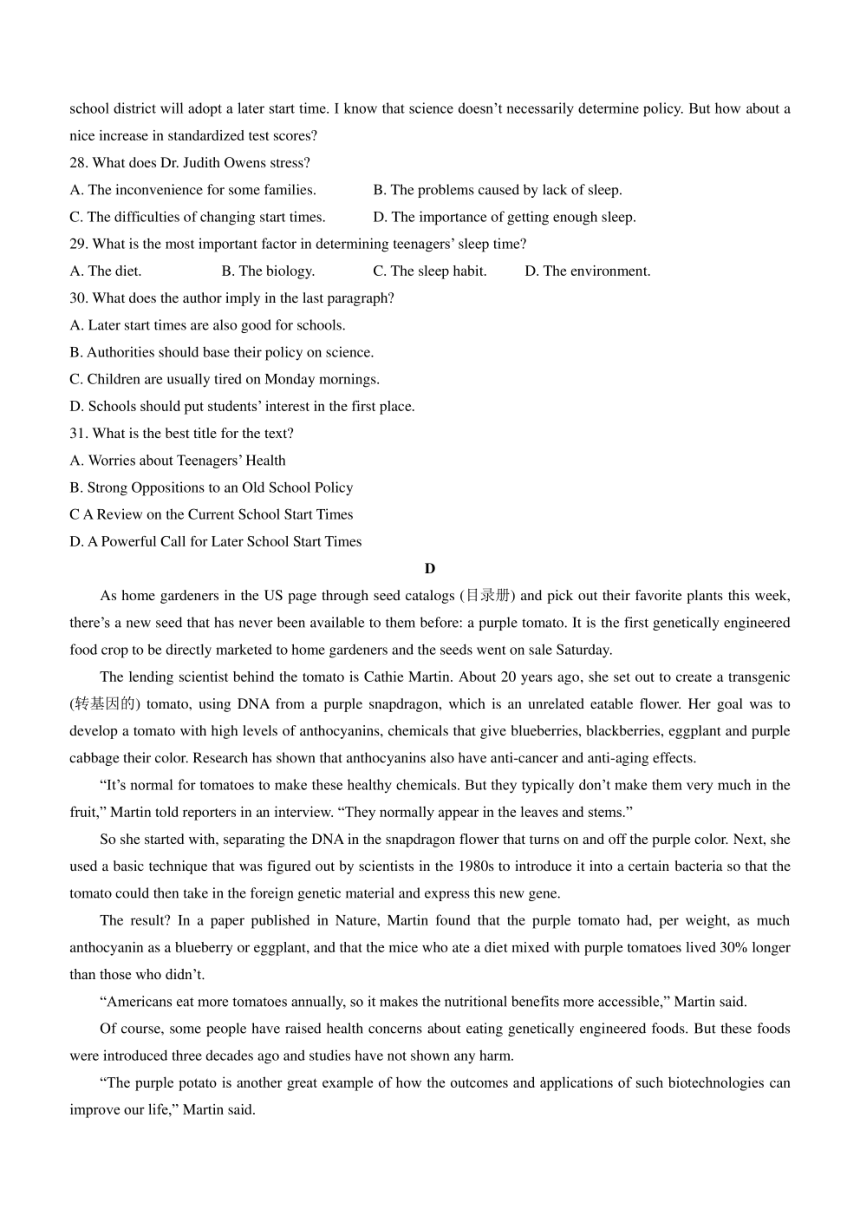 school district will adopt a later start time. I know that science doesn't necessarily determine policy. But how about a nice increase in standardized test scores?

28. What does Dr. Judith Owens stress?

A. The inconvenience for some families.
B. The problems caused by lack of sleep.
C. The difficulties of changing start times.
D. The importance of getting enough sleep.

29. What is the most important factor in determining teenagers' sleep time?

A. The diet.
B. The biology.
C. The sleep habit.
D. The environment.

30. What does the author imply in the last paragraph?

A. Later start times are also good for schools.
B. Authorities should base their policy on science.
C. Children are usually tired on Monday mornings.
D. Schools should put students' interest in the first place.

31. What is the best title for the text?

A. Worries about Teenagers' Health
B. Strong Oppositions to an Old School Policy
C A Review on the Current School Start Times
D. A Powerful Call for Later School Start Times

D

As home gardeners in the US page through seed catalogs (目录册) and pick out their favorite plants this week, there's a new seed that has never been available to them before: a purple tomato. It is the first genetically engineered food crop to be directly marketed to home gardeners and the seeds went on sale Saturday.

The lending scientist behind the tomato is Cathie Martin. About 20 years ago, she set out to create a transgenic (转基因的) tomato, using DNA from a purple snapdragon, which is an unrelated eatable flower. Her goal was to develop a tomato with high levels of anthocyanins, chemicals that give blueberries, blackberries, eggplant and purple cabbage their color. Research has shown that anthocyanins also have anti-cancer and anti-aging effects.

"It's normal for tomatoes to make these healthy chemicals. But they typically don't make them very much in the fruit," Martin told reporters in an interview. "They normally appear in the leaves and stems."

So she started with, separating the DNA in the snapdragon flower that turns on and off the purple color. Next, she used a basic technique that was figured out by scientists in the 1980s to introduce it into a certain bacteria so that the tomato could then take in the foreign genetic material and express this new gene.

The result? In a paper published in Nature, Martin found that the purple tomato had, per weight, as much anthocyanin as a blueberry or eggplant, and that the mice who ate a diet mixed with purple tomatoes lived 30% longer than those who didn't.

"Americans eat more tomatoes annually, so it makes the nutritional benefits more accessible," Martin said.

Of course, some people have raised health concerns about eating genetically engineered foods. But these foods were introduced three decades ago and studies have not shown any harm.

"The purple potato is another great example of how the outcomes and applications of such biotechnologies can improve our life," Martin said.